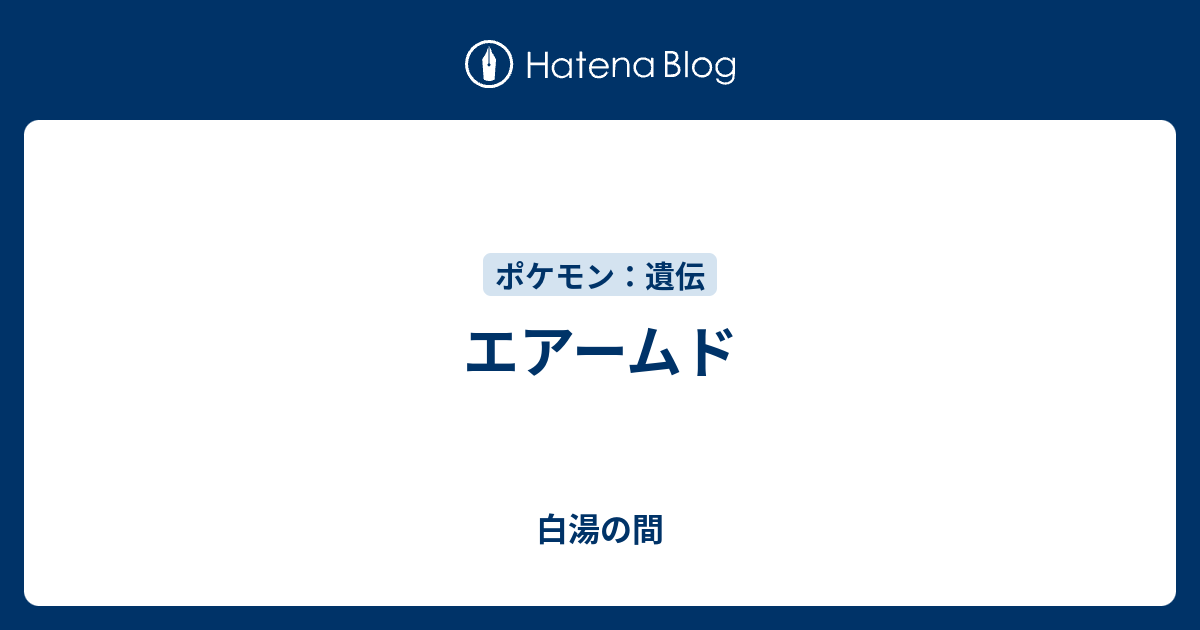 Hatena Blog

ポケモン：遺伝

エアームド

白湯の間